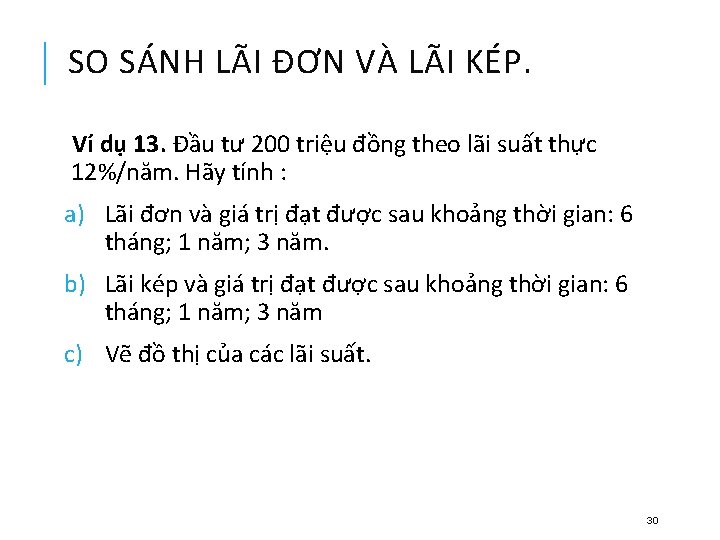 SO SÁNH LÃI ĐƠN VÀ LÃI KÉP.

Ví dụ 13. Đầu tư 200 triệu đồng theo lãi suất thực 12%/năm. Hãy tính :

a) Lãi đơn và giá trị đạt được sau khoảng thời gian: 6 tháng; 1 năm; 3 năm.

b) Lãi kép và giá trị đạt được sau khoảng thời gian: 6 tháng; 1 năm; 3 năm

c) Vẽ đồ thị của các lãi suất.

30